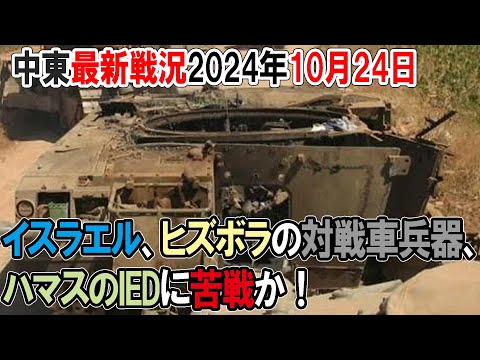 中東最新戦況2024年10月24日

イスラエル、ヒズボラの対戦車兵器、ハマスのIEDに苦戦か！